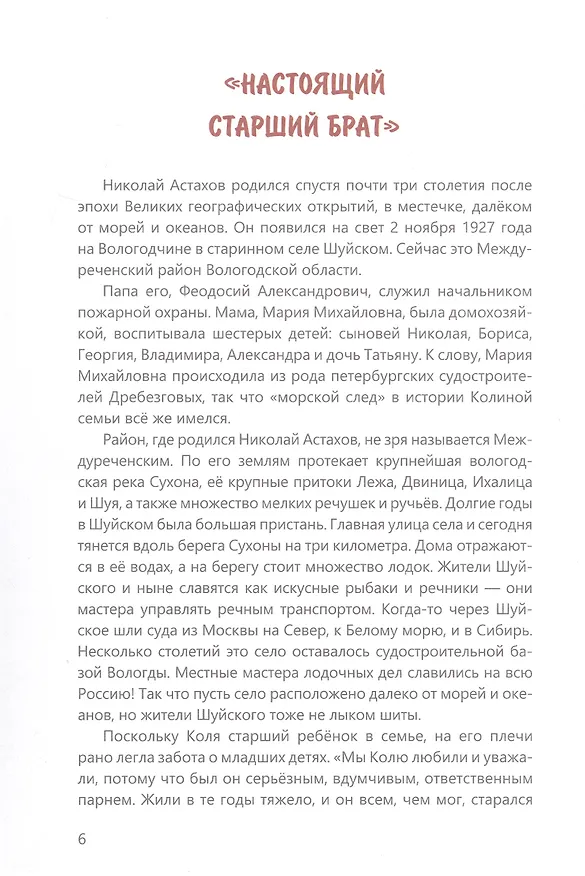 «НАСТОЯЩИЙ СТАРШИЙ БРАТ»

Николай Астахов родился спустя почти три столетия после эпохи Великих географических открытий, в местечке, далёком от морей и океанов. Он появился на свет 2 ноября 1927 года на Вологодчине в старинном селе Шуйском. Сейчас это Междуреченский район Вологодской области.

Папа его, Феодосий Александрович, служил начальником пожарной охраны. Мама, Мария Михайловна, была домохозяйкой, воспитывала шестерых детей: сыновей Николая, Бориса, Георгия, Владимира, Александра и дочь Татьяну. К слову, Мария Михайловна происходила из рода петербургских судостроителей Дребезговых, так что «морской след» в истории Колиной семьи всё же имелся.

Район, где родился Николай Астахов, не зря называется Междуреченским. По его землям протекает крупнейшая вологодская река Сухона, её крупные притоки Лежа, Двиница, Ихалица и Шуя, а также множество мелких речушек и ручьёв. Долгие годы в Шуйском была большая пристань. Главная улица села и сегодня тянется вдоль берега Сухоны на три километра. Дома отражаются в её водах, а на берегу стоит множество лодок. Жители Шуйского и ныне славятся как искусные рыбаки и речники — они мастера управлять речным транспортом. Когда-то через Шуйское шли суда из Москвы на Север, к Белому морю, и в Сибирь. Несколько столетий это село оставалось судостроительной базой Вологды. Местные мастера лодочных дел славились на всю Россию! Так что пусть село расположено далеко от морей и океанов, но жители Шуйского тоже не лыком шиты.

Поскольку Коля старший ребёнок в семье, на его плечи рано легла забота о младших детях. «Мы Колю любили и уважали, потому что был он серьёзным, вдумчивым, ответственным парнем. Жили в те годы тяжело, и он всем, чем мог, старался

6